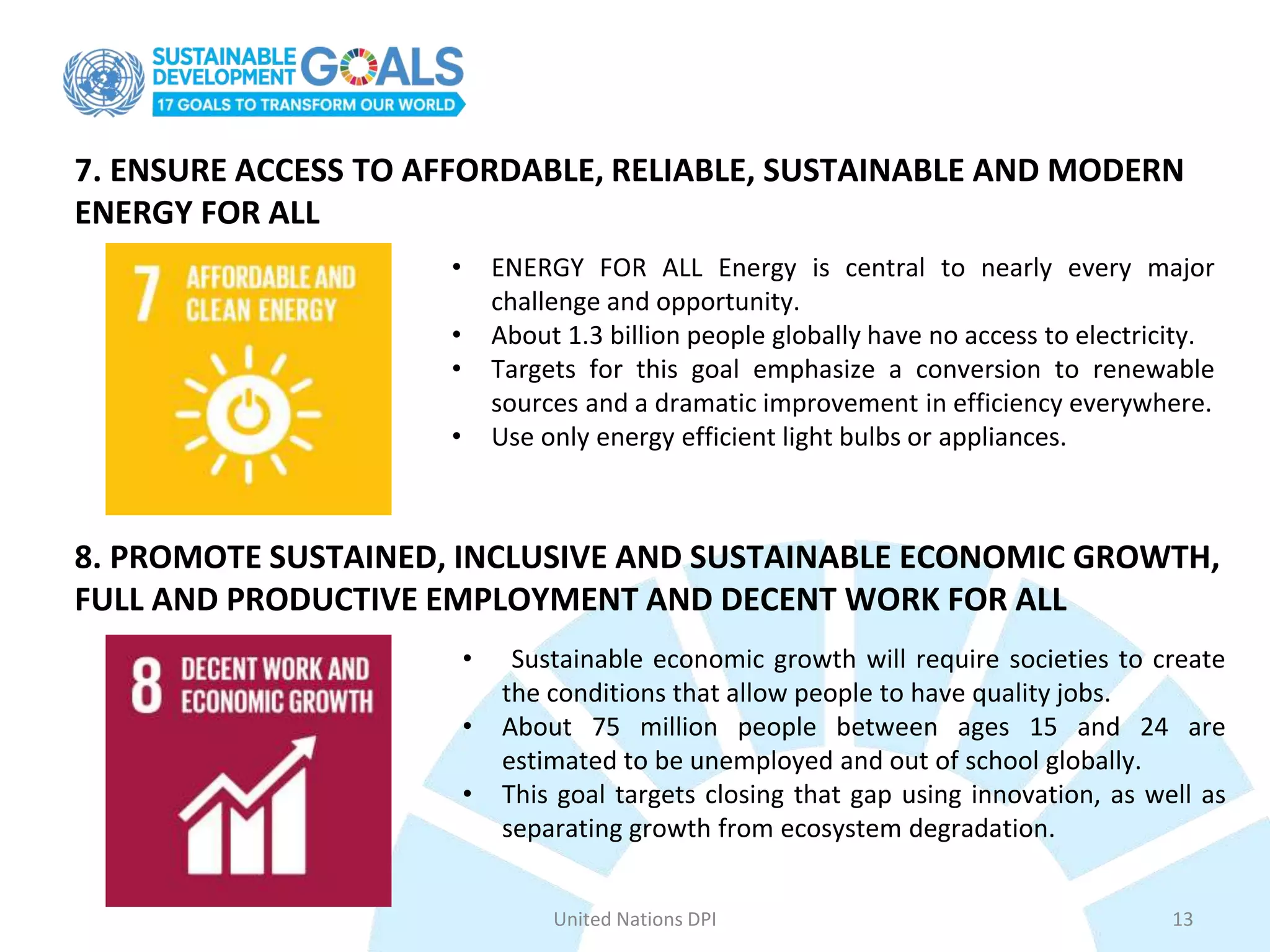 SUSTAINABLE DEVELOPMENT GOALS
17 GOALS TO TRANSFORM OUR WORLD

7. ENSURE ACCESS TO AFFORDABLE, RELIABLE, SUSTAINABLE AND MODERN ENERGY FOR ALL

7 AFFORDABLE AND CLEAN ENERGY

• ENERGY FOR ALL Energy is central to nearly every major challenge and opportunity.
• About 1.3 billion people globally have no access to electricity.
• Targets for this goal emphasize a conversion to renewable sources and a dramatic improvement in efficiency everywhere.
• Use only energy efficient light bulbs or appliances.

8. PROMOTE SUSTAINED, INCLUSIVE AND SUSTAINABLE ECONOMIC GROWTH, FULL AND PRODUCTIVE EMPLOYMENT AND DECENT WORK FOR ALL

8 DECENT WORK AND ECONOMIC GROWTH

• Sustainable economic growth will require societies to create the conditions that allow people to have quality jobs.
• About 75 million people between ages 15 and 24 are estimated to be unemployed and out of school globally.
• This goal targets closing that gap using innovation, as well as separating growth from ecosystem degradation.

United Nations DPI

13